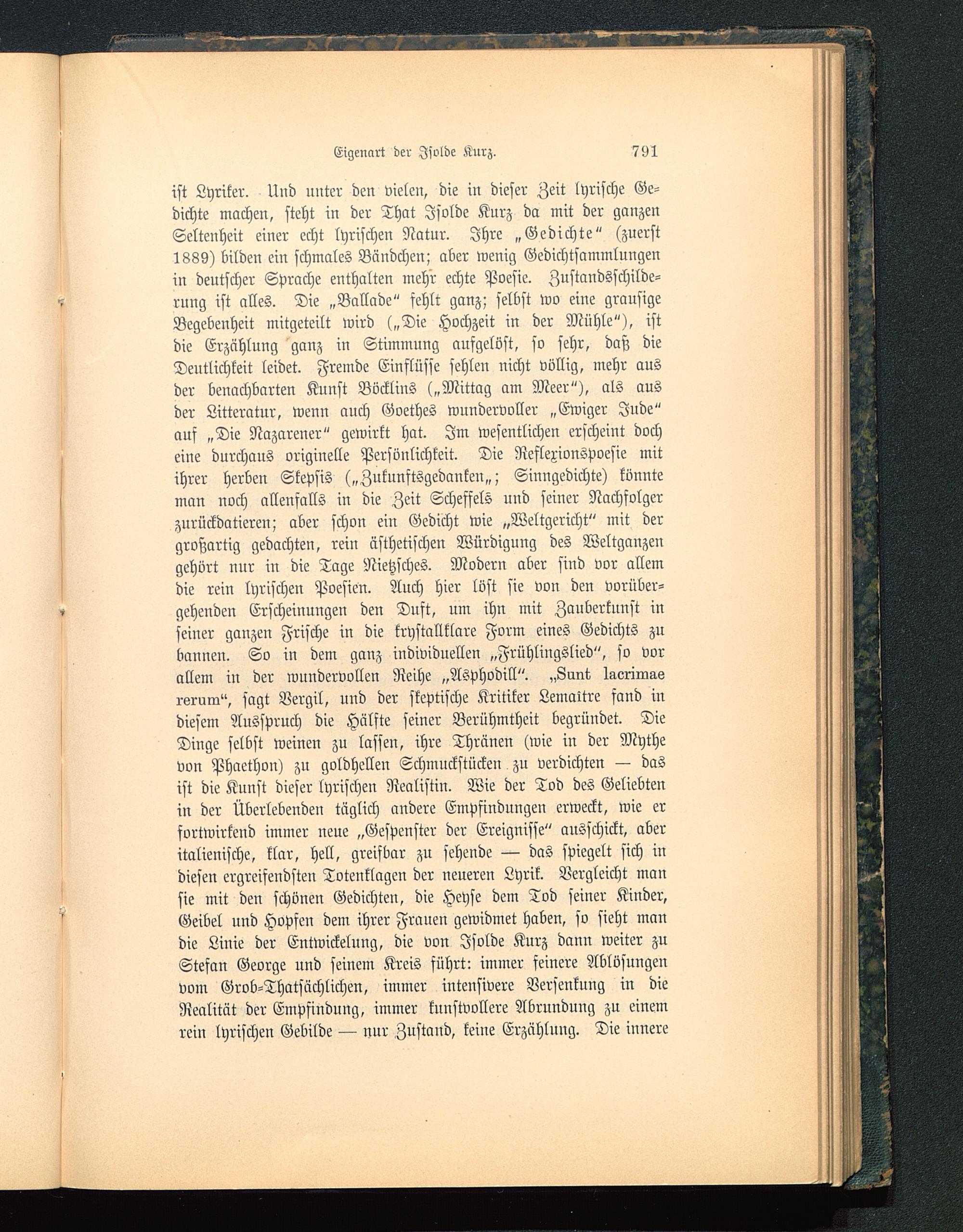 Eigenart der Isolde Kurz. 791

ist Lyriker. Und unter den vielen, die in dieser Zeit lyrische Gedichte machen, steht in der That Isolde Kurz da mit der ganzen Seltenheit einer echt lyrischen Natur. Ihre „Gedichte“ (zuerst 1889) bilden ein schmales Bändchen; aber wenig Gedichtsammlungen in deutscher Sprache enthalten mehr echte Poesie. Zustandsschilderung ist alles. Die „Ballade“ fehlt ganz; selbst wo eine grausige Begebenheit mitgeteilt wird („Die Hochzeit in der Mühle“), ist die Erzählung ganz in Stimmung aufgelöst, so sehr, daß die Deutlichkeit leidet. Fremde Einflüsse fehlen nicht völlig, mehr aus der benachbarten Kunst Böcklins („Mittag am Meer“), als aus der Litteratur, wenn auch Goethes wundervoller „Ewiger Jude“ auf „Die Nazarener“ gewirkt hat. Im wesentlichen erscheint doch eine durchaus originelle Persönlichkeit. Die Reflexionspoesie mit ihrer herben Skepsis („Zukunftsgedanken„; Sinngedichte) könnte man noch allenfalls in die Zeit Scheffels und seiner Nachfolger zurückdatieren; aber schon ein Gedicht wie „Weltgericht“ mit der großartig gedachten, rein ästhetischen Würdigung des Weltganzen gehört nur in die Tage Nietzsches. Modern aber sind vor allem die rein lyrischen Poesien. Auch hier löst sie von den vorübergehenden Erscheinungen den Duft, um ihn mit Zauberkunst in seiner ganzen Frische in die krystallklare Form eines Gedichts zu bannen. So in dem ganz individuellen „Frühlingslied“, so vor allem in der wundervollen Reihe „Asphodill“. „Sunt lacrimae rerum“, sagt Vergil, und der skeptische Kritiker Lemaître fand in diesem Ausspruch die Hälfte seiner Berühmtheit begründet. Die Dinge selbst weinen zu lassen, ihre Thränen (wie in der Mythe von Phaethon) zu goldhellen Schmuckstücken zu verdichten — das ist die Kunst dieser lyrischen Realistin. Wie der Tod des Geliebten in der Überlebenden täglich andere Empfindungen erweckt, wie er fortwirkend immer neue „Gespenster der Ereignisse“ ausschickt, aber italienische, klar, hell, greifbar zu sehende — das spiegelt sich in diesen ergreifendsten Totenklagen der neueren Lyrik. Vergleicht man sie mit den schönen Gedichten, die Heyse dem Tod seiner Kinder, Geibel und Hopfen dem ihrer Frauen gewidmet haben, so sieht man die Linie der Entwickelung, die von Isolde Kurz dann weiter zu Stefan George und seinem Kreis führt: immer feinere Ablösungen vom Grob-Thatsächlichen, immer intensivere Versenkung in die Realität der Empfindung, immer kunstvollere Abrundung zu einem rein lyrischen Gebilde — nur Zustand, keine Erzählung. Die innere